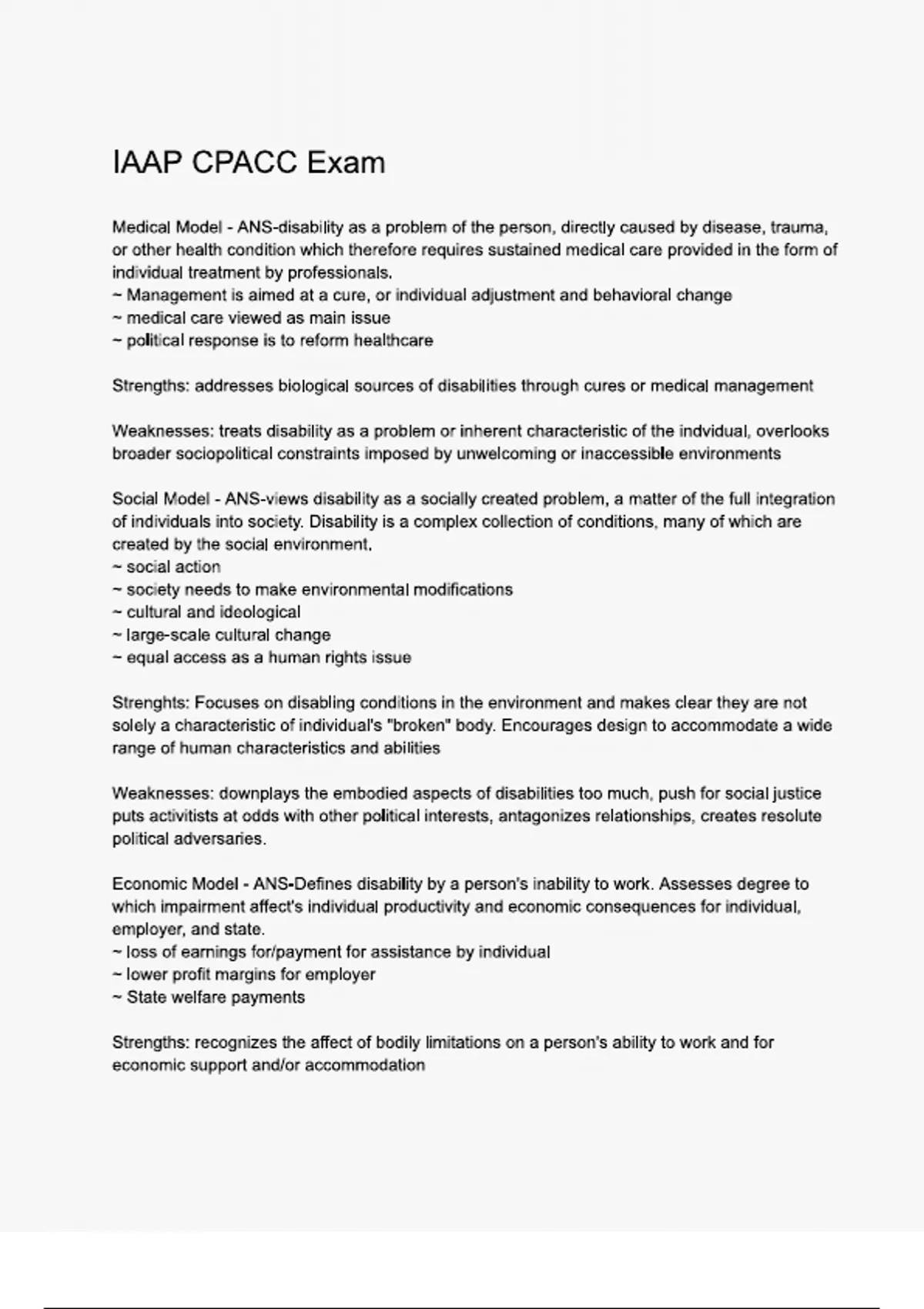 IAAP CPACC Exam

Medical Model - ANS-disability as a problem of the person, directly caused by disease, trauma, or other health condition which therefore requires sustained medical care provided in the form of individual treatment by professionals.
~ Management is aimed at a cure, or individual adjustment and behavioral change
~ medical care viewed as main issue
~ political response is to reform healthcare

Strengths: addresses biological sources of disabilities through cures or medical management

Weaknesses: treats disability as a problem or inherent characteristic of the indvidual, overlooks broader sociopolitical constraints imposed by unwelcoming or inaccessible environments

Social Model - ANS-views disability as a socially created problem, a matter of the full integration of individuals into society. Disability is a complex collection of conditions, many of which are created by the social environment.
~ social action
~ society needs to make environmental modifications
~ cultural and ideological
~ large-scale cultural change
~ equal access as a human rights issue

Strenghts: Focuses on disabling conditions in the environment and makes clear they are not solely a characteristic of individual's "broken" body. Encourages design to accommodate a wide range of human characteristics and abilities

Weaknesses: downplays the embodied aspects of disabilities too much, push for social justice puts activitists at odds with other political interests, antagonizes relationships, creates resolute political adversaries.

Economic Model - ANS-Defines disability by a person's inability to work. Assesses degree to which impairment affect's individual productivity and economic consequences for individual, employer, and state.
~ loss of earnings for/payment for assistance by individual
~ lower profit margins for employer
~ State welfare payments

Strengths: recognizes the affect of bodily limitations on a person's ability to work and for economic support and/or accommodation